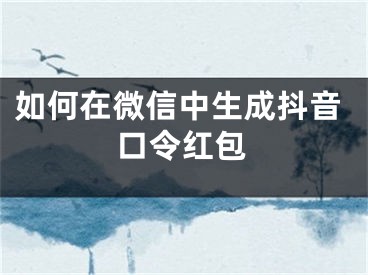 如何在微信中生成抖音口令红包